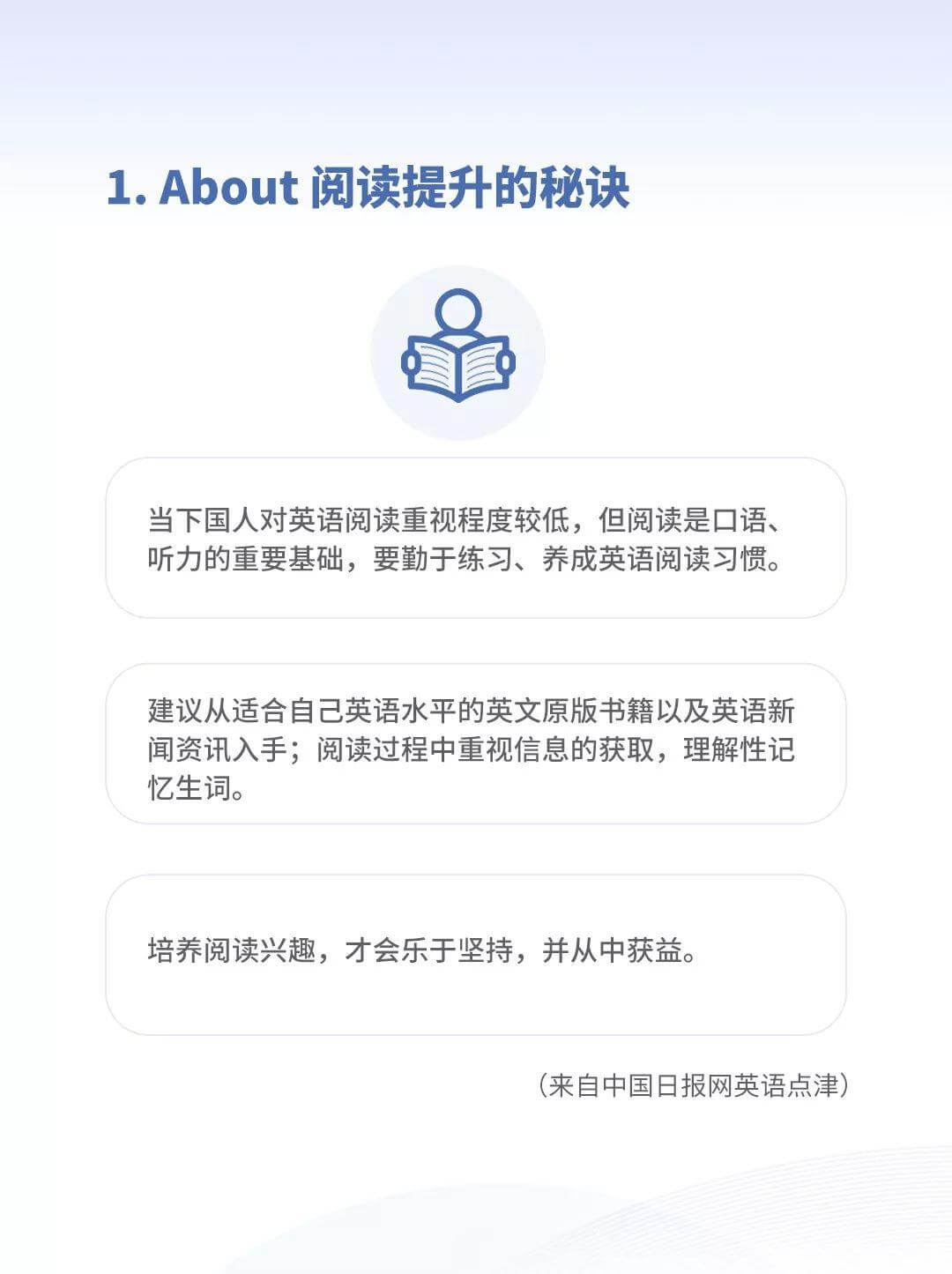 1. About 阅读提升的秘诀

当下国人对英语阅读重视程度较低，但阅读是口语、听力的重要基础，要勤于练习、养成英语阅读习惯。

建议从适合自己英语水平的英文原版书籍以及英语新闻资讯入手；阅读过程中重视信息的获取，理解性记忆生词。

培养阅读兴趣，才会乐于坚持，并从中获益。

（来自中国日报网英语点津）